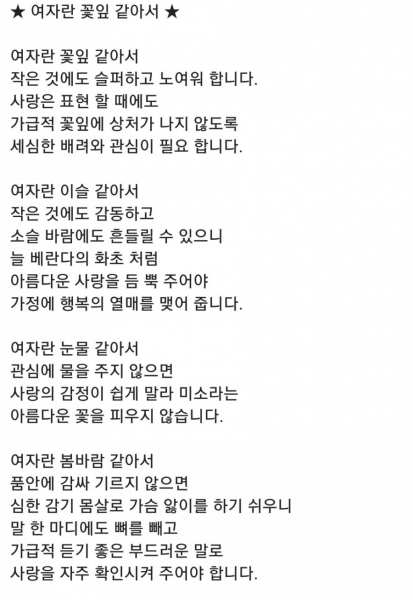 ★ 여자란 꽃잎 같아서 ★

여자란 꽃잎 같아서
작은 것에도 슬퍼하고 노여워 합니다.
사랑은 표현 할 때에도
가급적 꽃잎에 상처가 나지 않도록
세심한 배려와 관심이 필요 합니다.

여자란 이슬 같아서
작은 것에도 감동하고
소슬 바람에도 흔들릴 수 있으니
늘 베란다의 화초 처럼
아름다운 사랑을 듬 뿍 주어야
가정에 행복의 열매를 맺어 줍니다.

여자란 눈물 같아서
관심에 물을 주지 않으면
사랑의 감정이 쉽게 말라 미소라는
아름다운 꽃을 피우지 않습니다.

여자란 봄바람 같아서
품안에 감싸 기르지 않으면
심한 감기 몸살로 가슴 앓이를 하기 쉬우니
말 한 마디에도 뼈를 빼고
가급적 듣기 좋은 부드러운 말로
사랑을 자주 확인시켜 주어야 합니다.